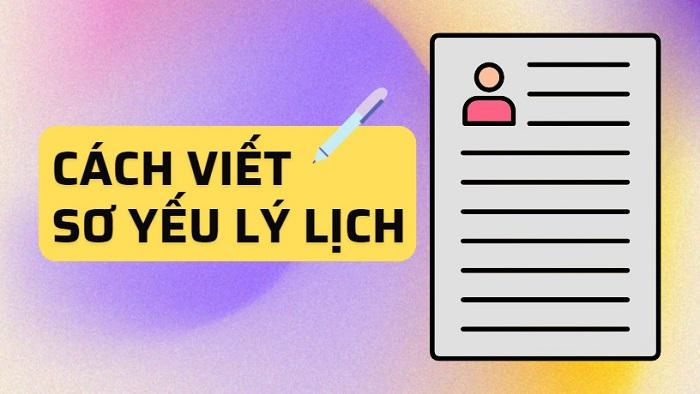 CÁCH VIẾT
SƠ YẾU LÝ LỊCH